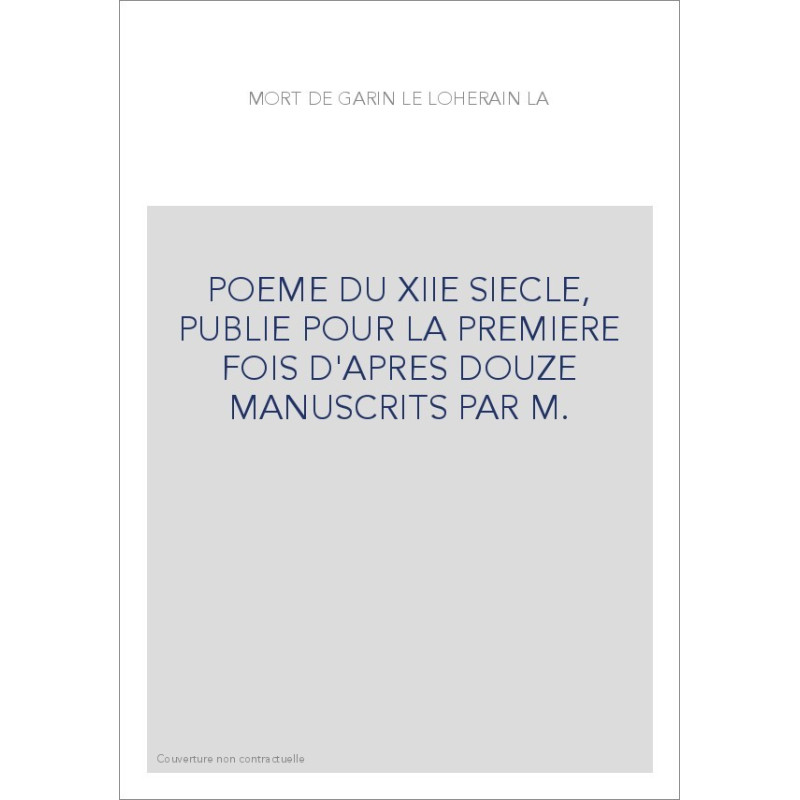 MORT DE GARIN LE LOHERAIN LA

POEME DU XIIE SIECLE, PUBLIE POUR LA PREMIERE FOIS D'APRES DOUZE MANUSCRITS PAR M.

Couverture non contractuelle